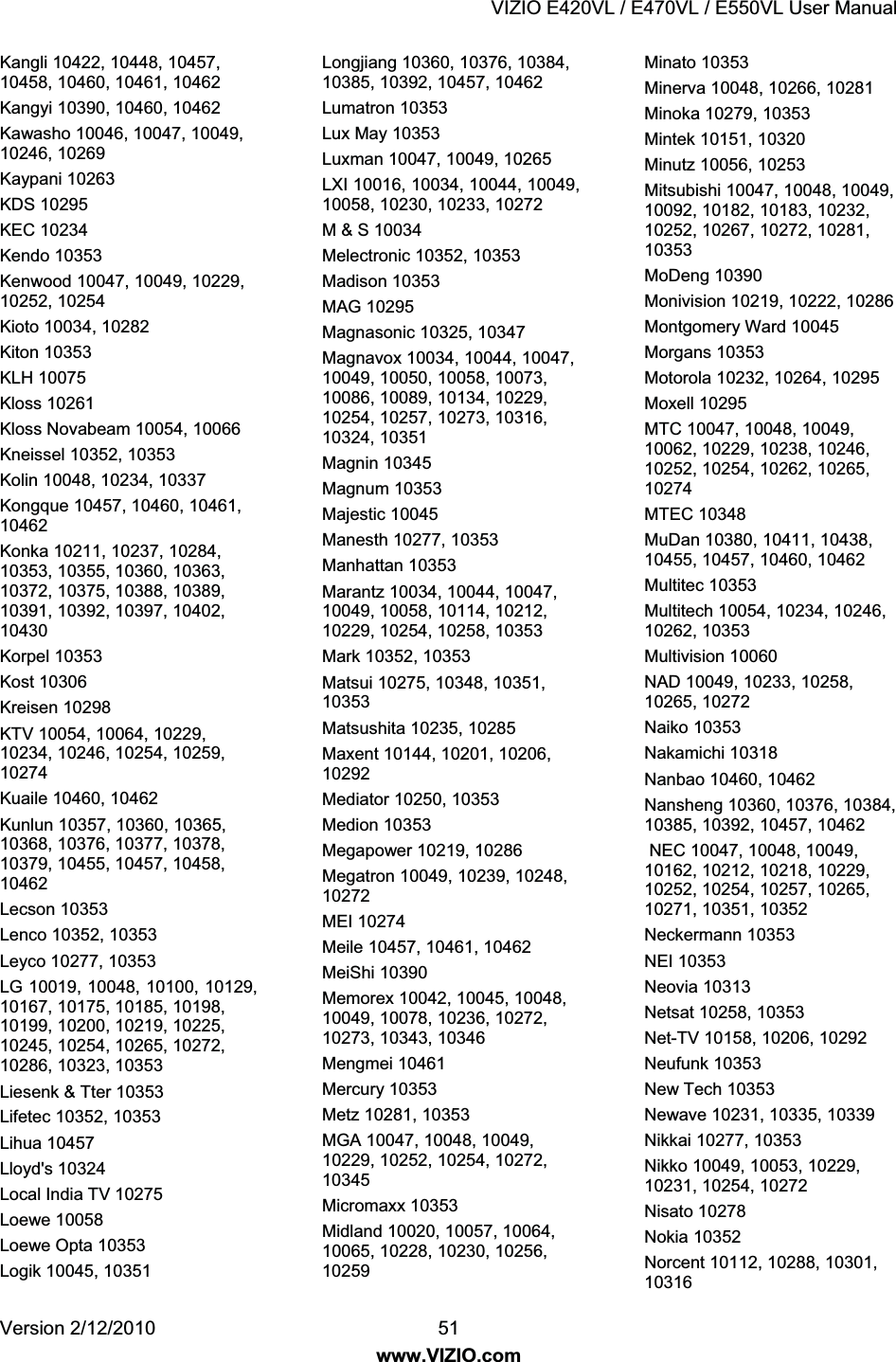 VIZIO E420VL / E470VL / E550VL User Manual

Kangli 10422, 10448, 10457, 10458, 10460, 10461, 10462
Kangyi 10390, 10460, 10462
Kawasho 10046, 10047, 10049, 10246, 10269
Kaypani 10263
KDS 10295
KEC 10234
Kendo 10353
Kenwood 10047, 10049, 10229, 10252, 10254
Kioto 10034, 10282
Kiton 10353
KLH 10075
Kloss 10261
Kloss Novabeam 10054, 10066
Kneissel 10352, 10353
Kolin 10048, 10234, 10337
Kongque 10457, 10460, 10461, 10462
Konka 10211, 10237, 10284, 10353, 10355, 10360, 10363, 10372, 10375, 10388, 10389, 10391, 10392, 10397, 10402, 10430
Korpel 10353
Kost 10306
Kreisen 10298
KTV 10054, 10064, 10229, 10234, 10246, 10254, 10259, 10274
Kuaile 10460, 10462
Kunlun 10357, 10360, 10365, 10368, 10376, 10377, 10378, 10379, 10455, 10457, 10458, 10462
Lecson 10353
Lenco 10352, 10353
Leyco 10277, 10353
LG 10019, 10048, 10100, 10129, 10167, 10175, 10185, 10198, 10199, 10200, 10219, 10225, 10245, 10254, 10265, 10272, 10286, 10323, 10353
Liesenk & Tter 10353
Lifetec 10352, 10353
Lihua 10457
Lloyd's 10324
Local India TV 10275
Loewe 10058
Loewe Opta 10353
Logik 10045, 10351

Longjiang 10360, 10376, 10384, 10385, 10392, 10457, 10462
Lumatron 10353
Lux May 10353
Luxman 10047, 10049, 10265
LXI 10016, 10034, 10044, 10049, 10058, 10230, 10233, 10272
M & S 10034
Melectronic 10352, 10353
Madison 10353
MAG 10295
Magnasonic 10325, 10347
Magnavox 10034, 10044, 10047, 10049, 10050, 10058, 10073, 10086, 10089, 10134, 10229, 10254, 10257, 10273, 10316, 10324, 10351
Magnin 10345
Magnum 10353
Majestic 10045
Manesth 10277, 10353
Manhattan 10353
Marantz 10034, 10044, 10047, 10049, 10058, 10114, 10212, 10229, 10254, 10258, 10353
Mark 10352, 10353
Matsui 10275, 10348, 10351, 10353
Matsushita 10235, 10285
Maxent 10144, 10201, 10206, 10292
Mediator 10250, 10353
Medion 10353
Megapower 10219, 10286
Megatron 10049, 10239, 10248, 10272
MEI 10274
Meile 10457, 10461, 10462
MeiShi 10390
Memorex 10042, 10045, 10048, 10049, 10078, 10236, 10272, 10273, 10343, 10346
Mengmei 10461
Mercury 10353
Metz 10281, 10353
MGA 10047, 10048, 10049, 10229, 10252, 10254, 10272, 10345
Micromaxx 10353
Midland 10020, 10057, 10064, 10065, 10228, 10230, 10256, 10259

Minato 10353
Minerva 10048, 10266, 10281
Minoka 10279, 10353
Mintek 10151, 10320
Minutz 10056, 10253
Mitsubishi 10047, 10048, 10049, 10092, 10182, 10183, 10232, 10252, 10267, 10272, 10281, 10353
MoDeng 10390
Monivision 10219, 10222, 10286
Montgomery Ward 10045
Morgans 10353
Motorola 10232, 10264, 10295
Moxell 10295
MTC 10047, 10048, 10049, 10062, 10229, 10238, 10246, 10252, 10254, 10262, 10265, 10274
MTEC 10348
MuDan 10380, 10411, 10438, 10455, 10457, 10460, 10462
Multitec 10353
Multitech 10054, 10234, 10246, 10262, 10353
Multivision 10060
NAD 10049, 10233, 10258, 10265, 10272
Naiko 10353
Nakamichi 10318
Nanbao 10460, 10462
Nansheng 10360, 10376, 10384, 10385, 10392, 10457, 10462
NEC 10047, 10048, 10049, 10162, 10212, 10218, 10229, 10252, 10254, 10257, 10265, 10271, 10351, 10352
Neckermann 10353
NEI 10353
Neovia 10313
Netsat 10258, 10353
Net-TV 10158, 10206, 10292
Neufunk 10353
New Tech 10353
Newave 10231, 10335, 10339
Nikkai 10277, 10353
Nikko 10049, 10053, 10229, 10231, 10254, 10272
Nisato 10278
Nokia 10352
Norcent 10112, 10288, 10301, 10316

Version 2/12/2010 51
www.VIZIO.com